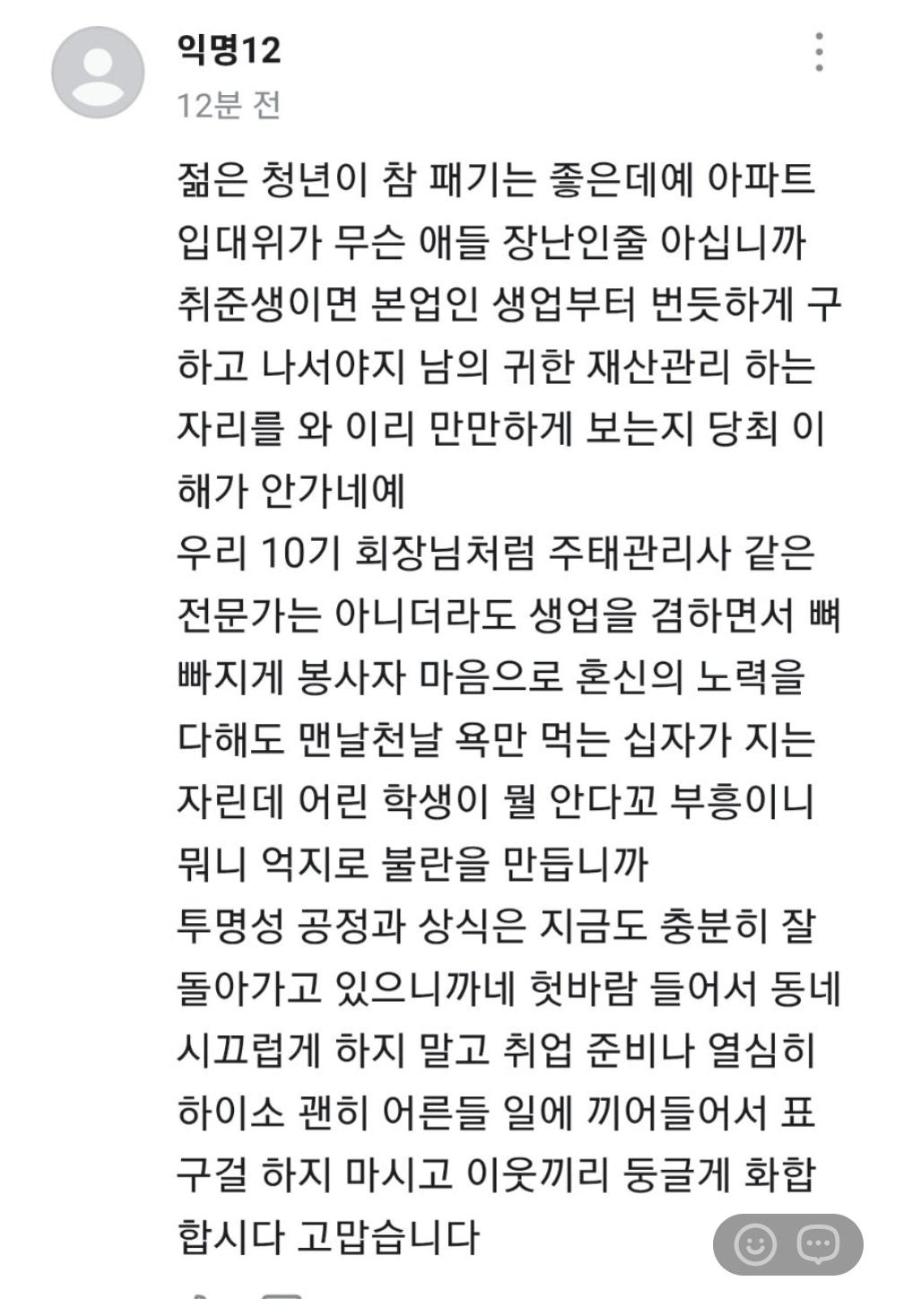 익명12
12분 전

젊은 청년이 참 패기는 좋은데예 아파트 입대위가 무슨 애들 장난인줄 아십니까 취준생이면 본업인 생업부터 번듯하게 구하고 나서야지 남의 귀한 재산관리 하는 자리를 와 이리 만만하게 보는지 당최 이해가 안가네예
우리 10기 회장님처럼 주태관리사 같은 전문가는 아니더라도 생업을 겸하면서 뼈빠지게 봉사자 마음으로 혼신의 노력을 다해도 맨날천날 욕만 먹는 십자가 지는 자린데 어린 학생이 뭘 안다꼬 부흥이니 뭐니 억지로 불란을 만듭니까
투명성 공정과 상식은 지금도 충분히 잘 돌아가고 있으니까네 헛바람 들어서 동네 시끄럽게 하지 말고 취업 준비나 열심히 하이소 괜히 어른들 일에 끼어들어서 표구걸 하지 마시고 이웃끼리 둥글게 화합합시다 고맙습니다